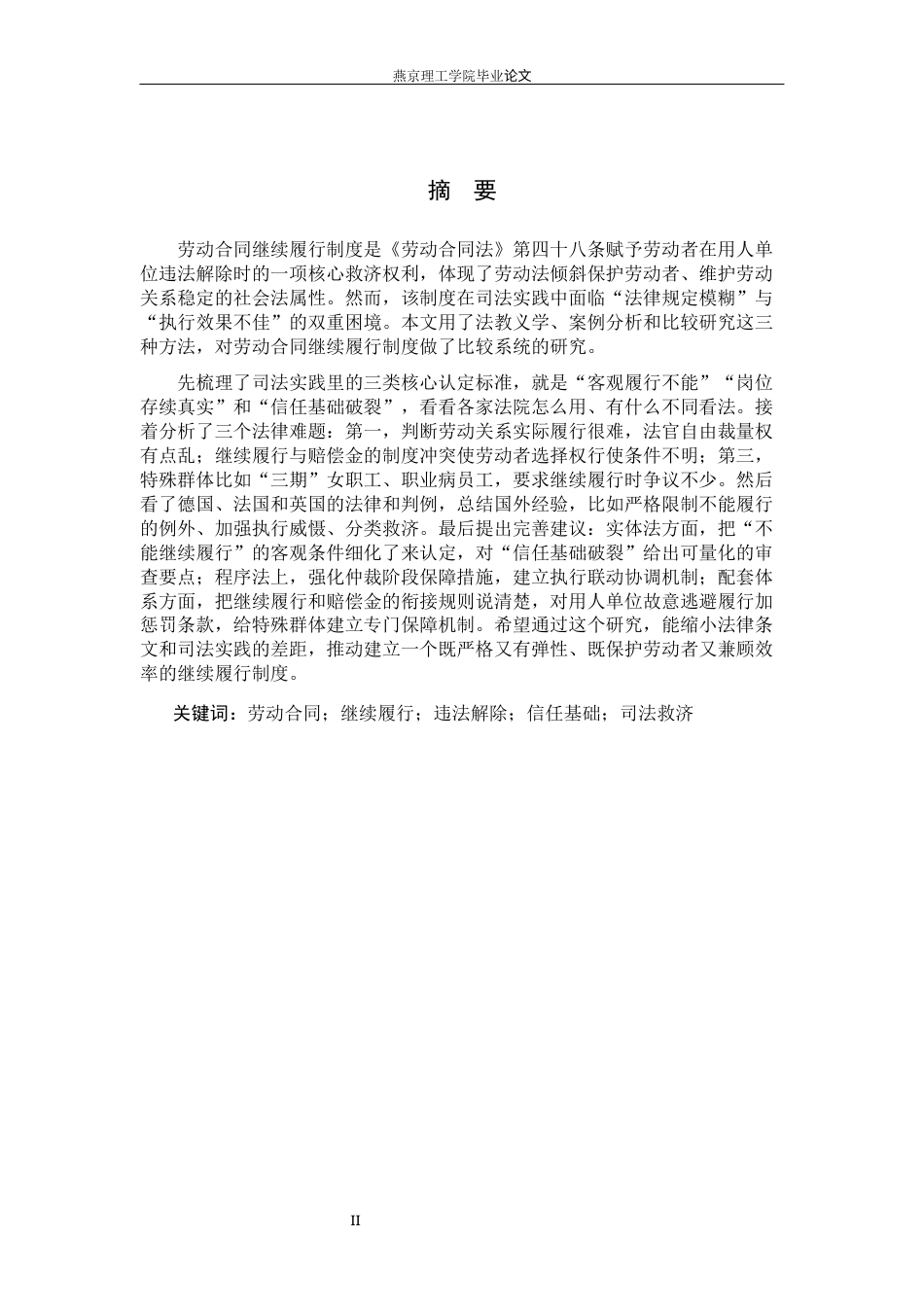 燕京理工学院毕业论文

摘 要

劳动合同继续履行制度是《劳动合同法》第四十八条赋予劳动者在用人单位违法解除时的一项核心救济权利，体现了劳动法倾斜保护劳动者、维护劳动关系稳定的社会法属性。然而，该制度在司法实践中面临“法律规定模糊”与“执行效果不佳”的双重困境。本文用了法教义学、案例分析和比较研究这三种方法，对劳动合同继续履行制度做了比较系统的研究。

先梳理了司法实践里的三类核心认定标准，就是“客观履行不能”“岗位存续真实”和“信任基础破裂”，看看各家法院怎么用、有什么不同看法。接着分析了三个法律难题：第一，判断劳动关系实际履行很难，法官自由裁量权有点乱；继续履行与赔偿金的制度冲突使劳动者选择权行使条件不明；第三，特殊群体比如“三期”女职工、职业病员工，要求继续履行时争议不少。然后看了德国、法国和英国的法律和判例，总结国外经验，比如严格限制不能履行的例外、加强执行威慑、分类救济。最后提出完善建议：实体法方面，把“不能继续履行”的客观条件细化了来认定，对“信任基础破裂”给出可量化的审查要点；程序法上，强化仲裁阶段保障措施，建立执行联动协调机制；配套体系方面，把继续履行和赔偿金的衔接规则说清楚，对用人单位故意逃避履行加惩罚条款，给特殊群体建立专门保障机制。希望通过这个研究，能缩小法律条文和司法实践的差距，推动建立一个既严格又有弹性、既保护劳动者又兼顾效率的继续履行制度。

关键词：劳动合同；继续履行；违法解除；信任基础；司法救济

II